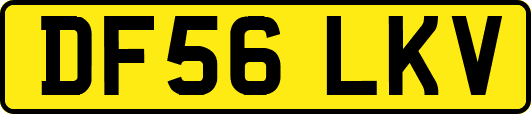 DF56 LKV